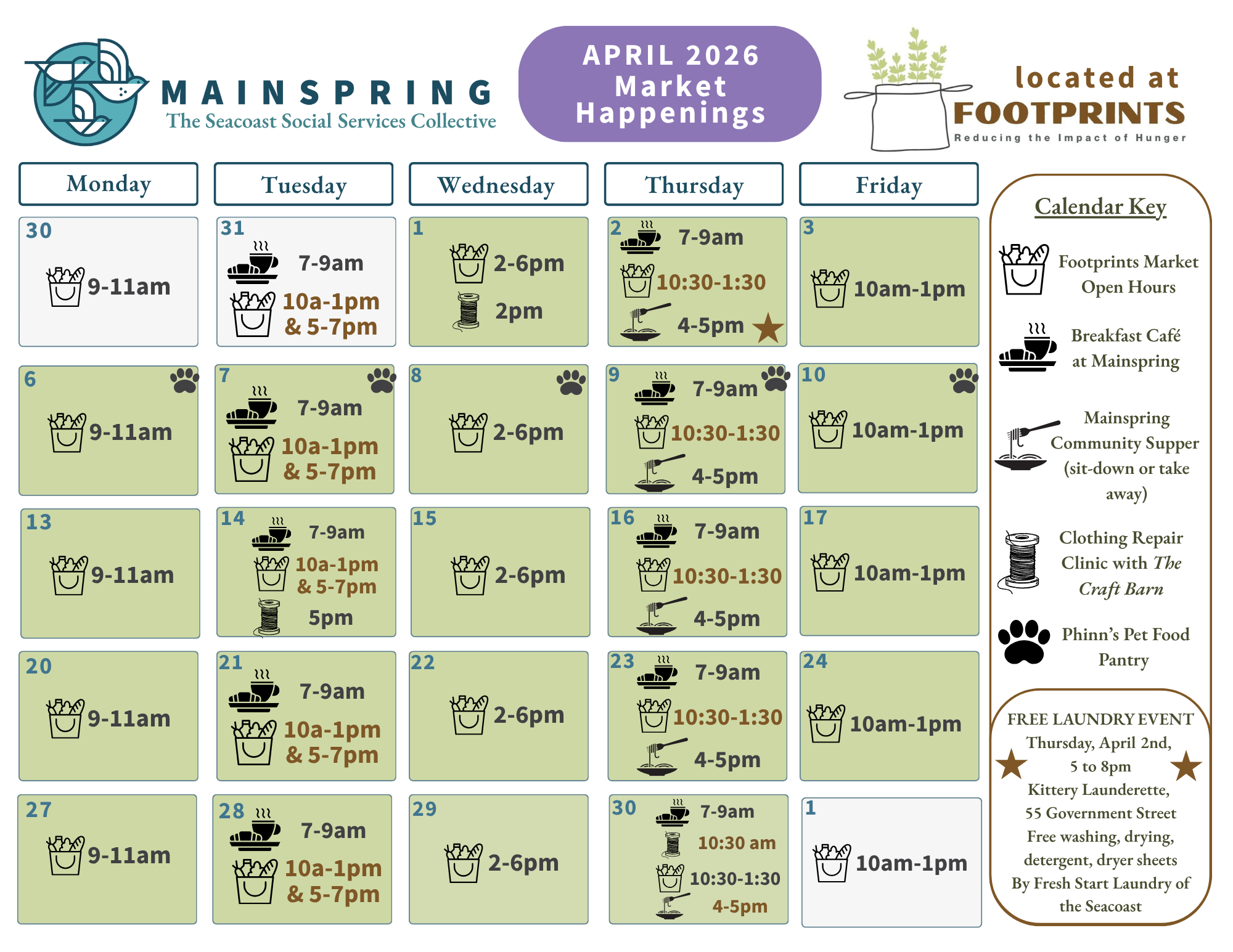 MAINSPRING
The Seacoast Social Services Collective

APRIL 2026
Market
Happenings

located at
FOOTPRINTS
Reducing the Impact of Hunger

| Monday | Tuesday | Wednesday | Thursday | Friday |
|---|---|---|---|---|
| 30 9-11am | 31 7-9am 10a-1pm & 5-7pm | 1 2-6pm 2pm | 2 7-9am 10:30-1:30 4-5pm | 3 10am-1pm |
| 6 9-11am | 7 7-9am 10a-1pm & 5-7pm | 8 2-6pm | 9 7-9am 10:30-1:30 4-5pm | 10 10am-1pm |
| 13 9-11am | 14 7-9am 10a-1pm & 5-7pm 5pm | 15 2-6pm | 16 7-9am 10:30-1:30 4-5pm | 17 10am-1pm |
| 20 9-11am | 21 7-9am 10a-1pm & 5-7pm | 22 2-6pm | 23 7-9am 10:30-1:30 4-5pm | 24 10am-1pm |
| 27 9-11am | 28 7-9am 10a-1pm & 5-7pm | 29 2-6pm | 30 7-9am 10:30 am 10:30-1:30 4-5pm | 1 10am-1pm |

Calendar Key

Footprints Market Open Hours

Breakfast Café at Mainspring

Mainspring Community Supper (sit-down or take away)

Clothing Repair Clinic with The Craft Barn

Phinn's Pet Food Pantry

FREE LAUNDRY EVENT
Thursday, April 2nd,
5 to 8pm
Kittery Launderette,
55 Government Street
Free washing, drying,
detergent, dryer sheets
By Fresh Start Laundry of
the Seacoast